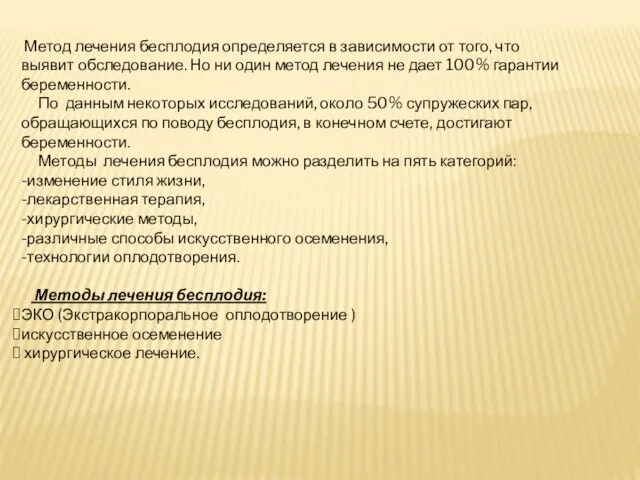 Метод лечения бесплодия определяется в зависимости от того, что выявит обследование. Но ни один метод лечения не дает 100% гарантии беременности.

По данным некоторых исследований, около 50% супружеских пар, обращающихся по поводу бесплодия, в конечном счете, достигают беременности.

Методы лечения бесплодия можно разделить на пять категорий:
-изменение стиля жизни,
-лекарственная терапия,
-хирургические методы,
-различные способы искусственного осеменения,
-технологии оплодотворения.

Методы лечения бесплодия:
ЭКО (Экстракорпоральное оплодотворение )
искусственное осеменение
хирургическое лечение.